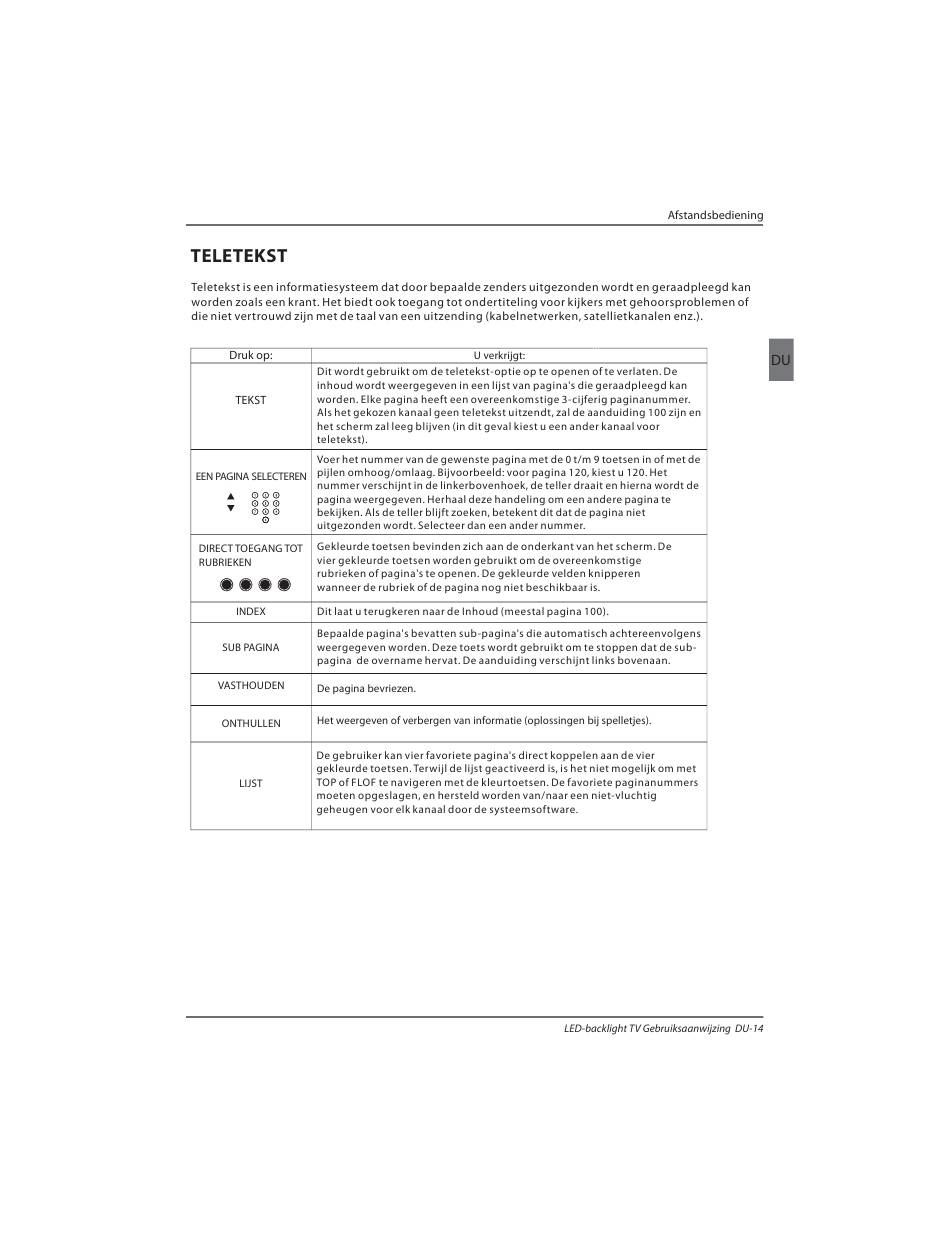 Afstandsbediening

TELETEKST

Teletekst is een informatiesysteem dat door bepaalde zenders uitgezonden wordt en geraadpleegd kan worden zoals een krant. Het biedt ook toegang tot ondertiteling voor kijkers met gehoorsproblemen of die niet vertrouwd zijn met de taal van een uitzending (kabelnetwerken, satellietkanalen enz.).

DU

| Druk op: | U verkrijgt: |
|---|---|
| TEKST | Dit wordt gebruikt om de teletekst-optie op te openen of te verlaten. De inhoud wordt weergegeven in een lijst van pagina's die geraadpleegd kan worden. Elke pagina heeft een overeenkomstige 3-cijferig paginanummer. Als het gekozen kanaal geen teletekst uitzendt, zal de aanduiding 100 zijn en het scherm zal leeg blijven (in dit geval kiest u een ander kanaal voor teletekst). |
| EEN PAGINA SELECTEREN | Voer het nummer van de gewenste pagina met de 0 t/m 9 toetsen in of met de pijlen omhoog/omlaag. Bijvoorbeeld: voor pagina 120, kiest u 120. Het nummer verschijnt in de linkerbovenhoek, de teller draait en hierna wordt de pagina weergegeven. Herhaal deze handeling om een andere pagina te bekijken. Als de teller blijft zoeken, betekent dit dat de pagina niet uitgezonden wordt. Selecteer dan een ander nummer. |
| DIRECT TOEGANG TOT RUBRIEKEN | Gekleurde toetsen bevinden zich aan de onderkant van het scherm. De vier gekleurde toetsen worden gebruikt om de overeenkomstige rubrieken of pagina's te openen. De gekleurde velden knipperen wanneer de rubriek of de pagina nog niet beschikbaar is. |
| INDEX | Dit laat u terugkeren naar de Inhoud (meestal pagina 100). |
| SUB PAGINA | Bepaalde pagina's bevatten sub-pagina's die automatisch achtereenvolgens weergegeven worden. Deze toets wordt gebruikt om te stoppen dat de sub-pagina de overname hervat. De aanduiding verschijnt links bovenaan. |
| VASTHOUDEN | De pagina bevriezen. |
| ONTHULLEN | Het weergeven of verbergen van informatie (oplossingen bij spelletjes). |
| LIJST | De gebruiker kan vier favoriete pagina's direct koppelen aan de vier gekleurde toetsen. Terwijl de lijst geactiveerd is, is het niet mogelijk om met TOP of FLOF te navigeren met de kleurtoetsen. De favoriete paginanummers moeten opgeslagen, en hersteld worden van/naar een niet-vluchtig geheugen voor elk kanaal door de systeemsoftware. |

LED-backlight TV Gebruiksaanwijzing DU-14